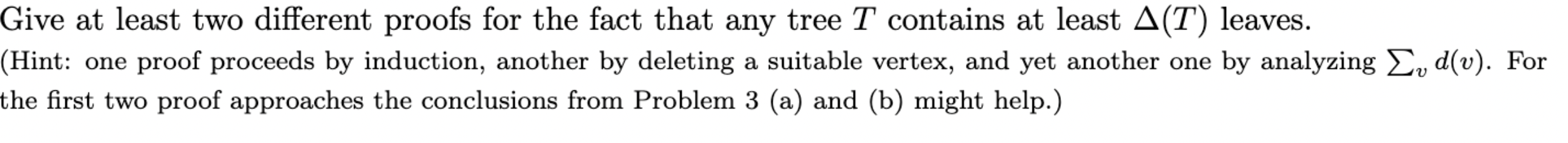 Give at least two different proofs for the fact that any tree $T$ contains at least $\Delta(T)$ leaves.

(Hint: one proof proceeds by induction, another by deleting a suitable vertex, and yet another one by analyzing $\sum_v d(v)$. For the first two proof approaches the conclusions from Problem 3 (a) and (b) might help.)